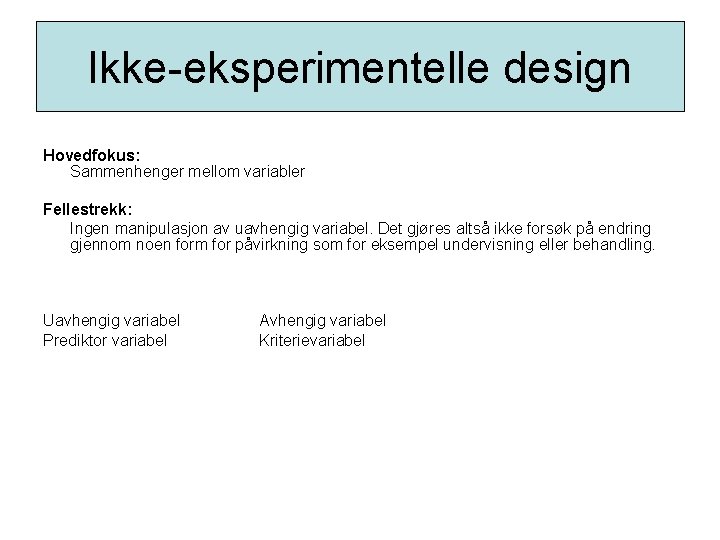 Ikke-eksperimentelle design

Hovedfokus:
Sammenhenger mellom variabler

Fellestrekk:
Ingen manipulasjon av uavhengig variabel. Det gjøres altså ikke forsøk på endring gjennom noen form for påvirkning som for eksempel undervisning eller behandling.

Uavhengig variabel Avhengig variabel
Prediktor variabel Kriterievariabel